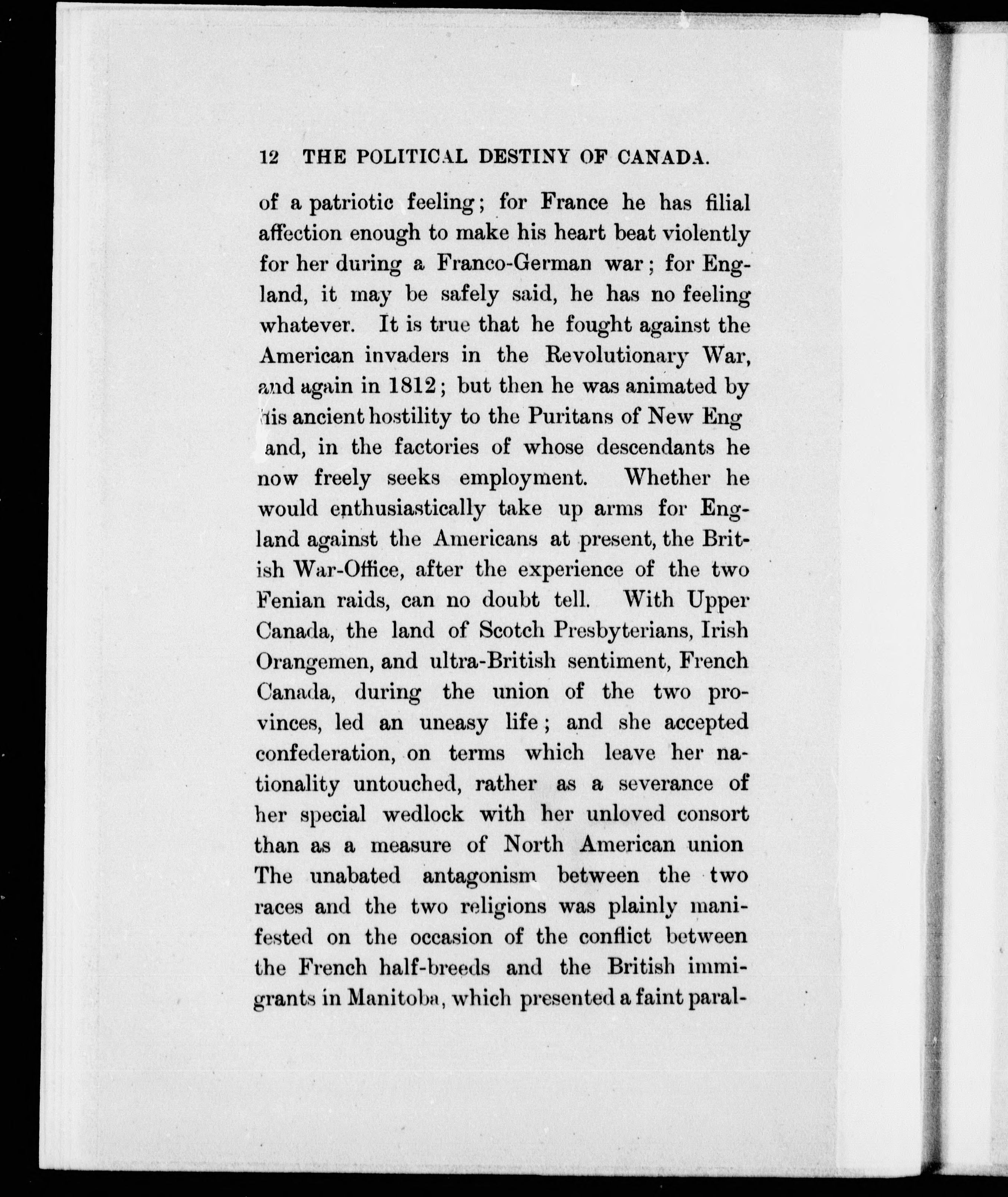 12 THE POLITICAL DESTINY OF CANADA.

of a patriotic feeling; for France he has filial affection enough to make his heart beat violently for her during a Franco-German war; for England, it may be safely said, he has no feeling whatever. It is true that he fought against the American invaders in the Revolutionary War, and again in 1812; but then he was animated by his ancient hostility to the Puritans of New Eng and, in the factories of whose descendants he now freely seeks employment. Whether he would enthusiastically take up arms for England against the Americans at present, the British War-Office, after the experience of the two Fenian raids, can no doubt tell. With Upper Canada, the land of Scotch Presbyterians, Irish Orangemen, and ultra-British sentiment, French Canada, during the union of the two provinces, led an uneasy life; and she accepted confederation, on terms which leave her nationality untouched, rather as a severance of her special wedlock with her unloved consort than as a measure of North American union The unabated antagonism between the two races and the two religions was plainly manifested on the occasion of the conflict between the French half-breeds and the British immigrants in Manitoba, which presented a faint paral-